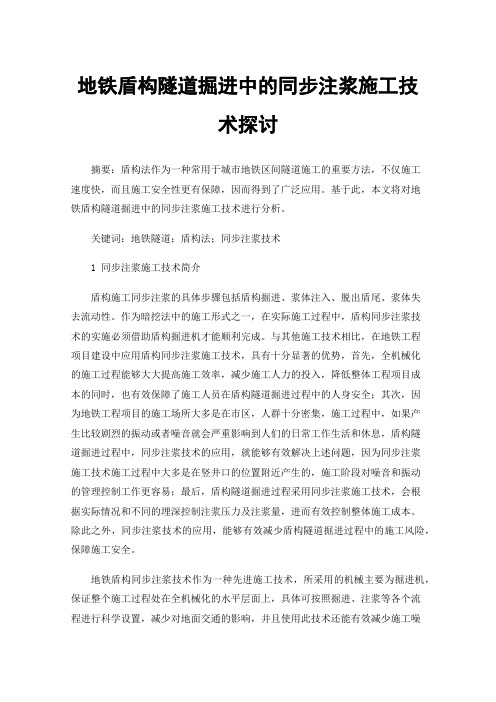 地铁盾构隧道掘进中的同步注浆施工技术探讨

摘要：盾构法作为一种常用于城市地铁区间隧道施工的重要方法，不仅施工速度快，而且施工安全性更有保障，因而得到了广泛应用。基于此，本文将对地铁盾构隧道掘进中的同步注浆施工技术进行分析。

关键词：地铁隧道；盾构法；同步注浆技术

1 同步注浆施工技术简介

盾构施工同步注浆的具体步骤包括盾构掘进、浆体注入、脱出盾尾、浆体失去流动性。作为暗挖法中的施工形式之一，在实际施工过程中，盾构同步注浆技术的实施必须借助盾构掘进机才能顺利完成。与其他施工技术相比，在地铁工程项目建设中应用盾构同步注浆施工技术，具有十分显著的优势，首先，全机械化的施工过程能够大大提高施工效率，减少施工人力的投入，降低整体工程项目成本的同时，也有效保障了施工人员在盾构隧道掘进过程中的人身安全；其次，因为地铁工程项目的施工场所大多是在市区，人群十分密集，施工过程中，如果产生比较剧烈的振动或者噪音就会严重影响到人们的日常工作生活和休息，盾构隧道掘进过程中，同步注浆技术的应用，就能够有效解决上述问题，因为同步注浆施工技术施工过程中大多是在竖井口的位置附近产生的，施工阶段对噪音和振动的管理控制工作更容易；最后，盾构隧道掘进过程采用同步注浆施工技术，会根据实际情况和不同的埋深控制注浆压力及注浆量，进而有效控制整体施工成本。除此之外，同步注浆技术的应用，能够有效减少盾构隧道掘进过程中的施工风险，保障施工安全。

地铁盾构同步注浆技术作为一种先进施工技术，所采用的机械主要为掘进机，保证整个施工过程处在全机械化的水平层面上，具体可按照掘进、注浆等各个流程进行科学设置，减少对地面交通的影响，并且使用此技术还能有效减少施工噪